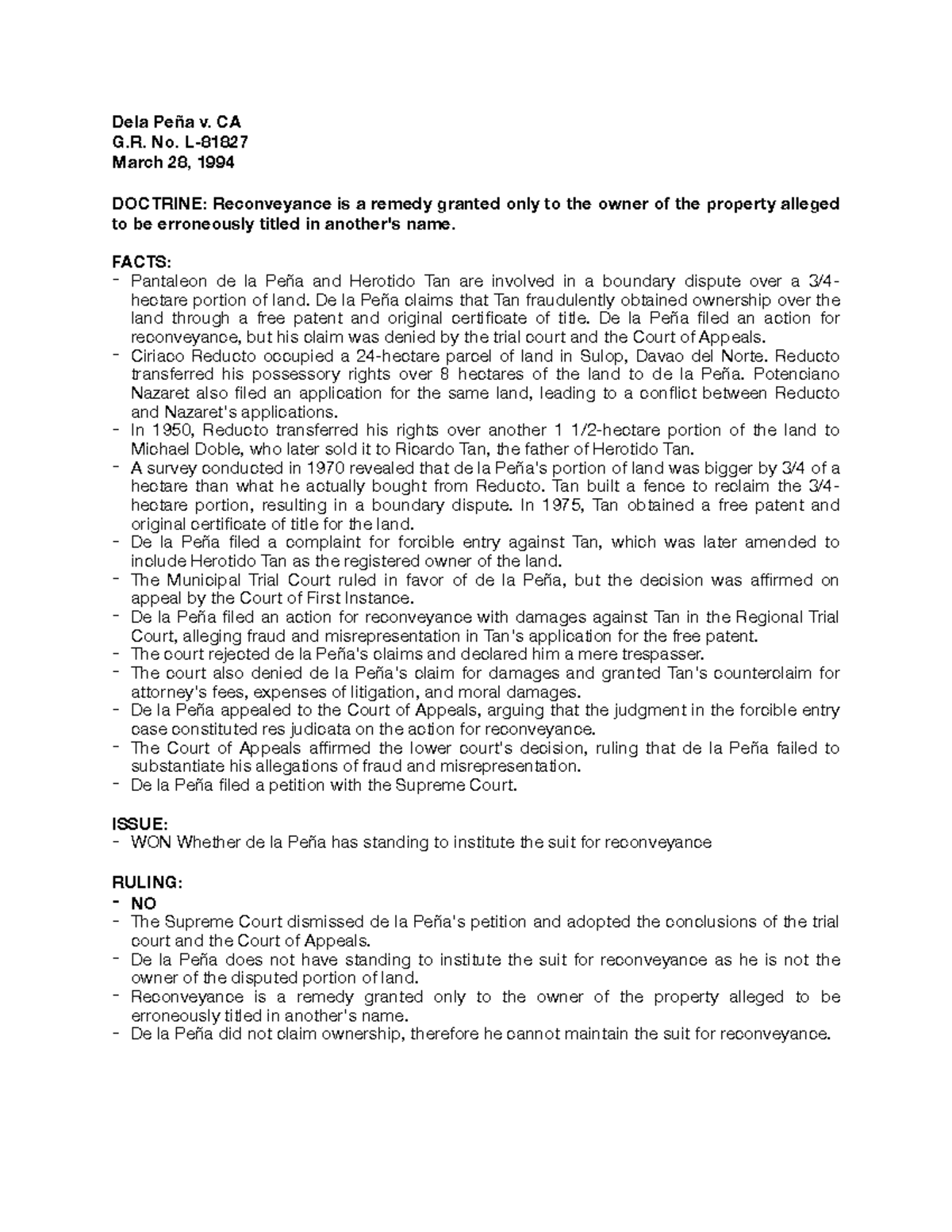 Dela Peña v. CA
G.R. No. L-81827
March 28, 1994

DOCTRINE: Reconveyance is a remedy granted only to the owner of the property alleged to be erroneously titled in another's name.

FACTS:
- Pantaleon de la Peña and Herotido Tan are involved in a boundary dispute over a 3/4-hectare portion of land. De la Peña claims that Tan fraudulently obtained ownership over the land through a free patent and original certificate of title. De la Peña filed an action for reconveyance, but his claim was denied by the trial court and the Court of Appeals.
- Ciriaco Reducto occupied a 24-hectare parcel of land in Sulop, Davao del Norte. Reducto transferred his possessory rights over 8 hectares of the land to de la Peña. Potenciano Nazaret also filed an application for the same land, leading to a conflict between Reducto and Nazaret's applications.
- In 1950, Reducto transferred his rights over another 1 1/2-hectare portion of the land to Michael Doble, who later sold it to Ricardo Tan, the father of Herotido Tan.
- A survey conducted in 1970 revealed that de la Peña's portion of land was bigger by 3/4 of a hectare than what he actually bought from Reducto. Tan built a fence to reclaim the 3/4-hectare portion, resulting in a boundary dispute. In 1975, Tan obtained a free patent and original certificate of title for the land.
- De la Peña filed a complaint for forcible entry against Tan, which was later amended to include Herotido Tan as the registered owner of the land.
- The Municipal Trial Court ruled in favor of de la Peña, but the decision was affirmed on appeal by the Court of First Instance.
- De la Peña filed an action for reconveyance with damages against Tan in the Regional Trial Court, alleging fraud and misrepresentation in Tan's application for the free patent.
- The court rejected de la Peña's claims and declared him a mere trespasser.
- The court also denied de la Peña's claim for damages and granted Tan's counterclaim for attorney's fees, expenses of litigation, and moral damages.
- De la Peña appealed to the Court of Appeals, arguing that the judgment in the forcible entry case constituted res judicata on the action for reconveyance.
- The Court of Appeals affirmed the lower court's decision, ruling that de la Peña failed to substantiate his allegations of fraud and misrepresentation.
- De la Peña filed a petition with the Supreme Court.

ISSUE:
- WON Whether de la Peña has standing to institute the suit for reconveyance

RULING:
- NO
- The Supreme Court dismissed de la Peña's petition and adopted the conclusions of the trial court and the Court of Appeals.
- De la Peña does not have standing to institute the suit for reconveyance as he is not the owner of the disputed portion of land.
- Reconveyance is a remedy granted only to the owner of the property alleged to be erroneously titled in another's name.
- De la Peña did not claim ownership, therefore he cannot maintain the suit for reconveyance.